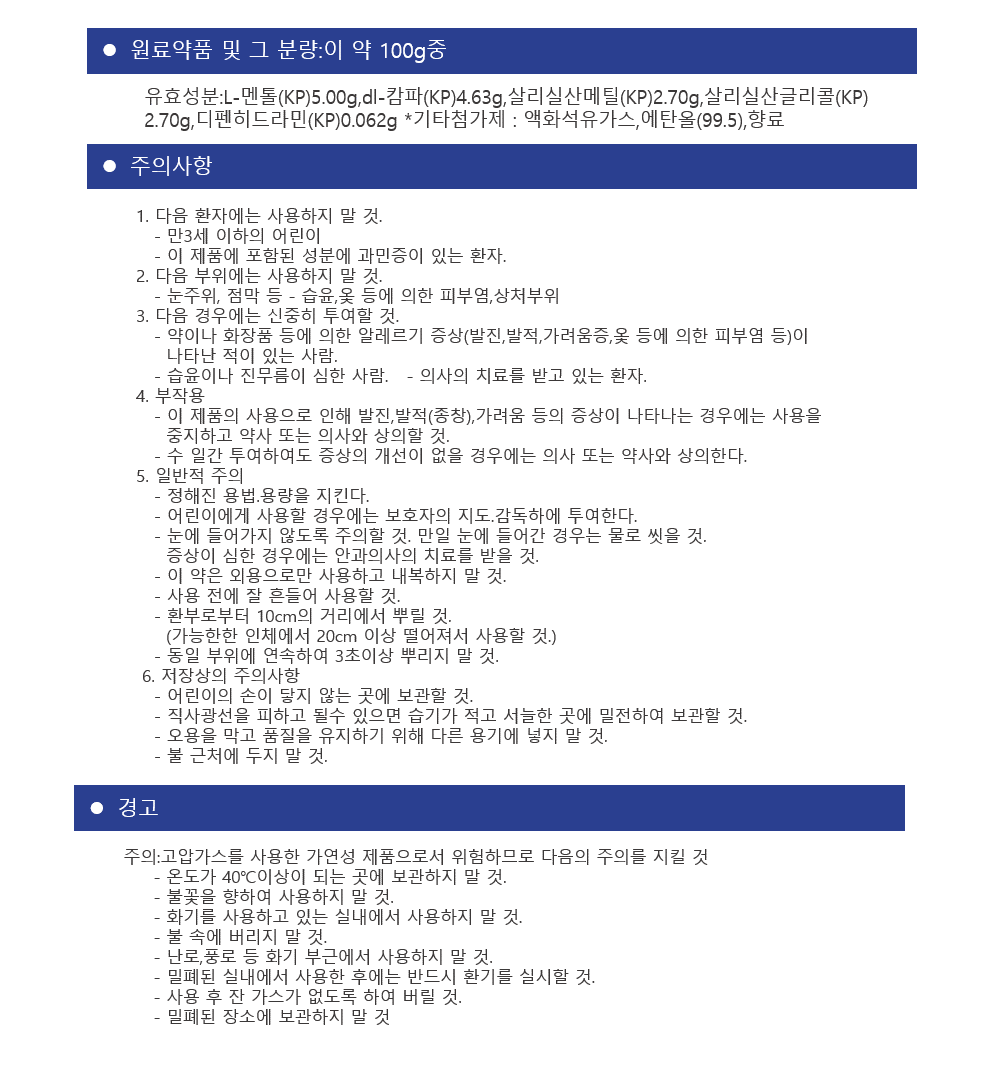 ● 원료약품 및 그 분량:이 약 100g중

유효성분:L-멘톨(KP)5.00g,dl-캄파(KP)4.63g,살리실산메틸(KP)2.70g,살리실산글리콜(KP) 2.70g,디펜히드라민(KP)0.062g *기타첨가제 : 액화석유가스,에탄올(99.5),향료

● 주의사항

1. 다음 환자에는 사용하지 말 것.
- 만3세 이하의 어린이
- 이 제품에 포함된 성분에 과민증이 있는 환자.
2. 다음 부위에는 사용하지 말 것.
- 눈주위, 점막 등 - 습윤,옻 등에 의한 피부염,상처부위
3. 다음 경우에는 신중히 투여할 것.
- 약이나 화장품 등에 의한 알레르기 증상(발진,발적,가려움증,옻 등에 의한 피부염 등)이 나타난 적이 있는 사람.
- 습윤이나 진무름이 심한 사람. - 의사의 치료를 받고 있는 환자.
4. 부작용
- 이 제품의 사용으로 인해 발진,발적(종창),가려움 등의 증상이 나타나는 경우에는 사용을 중지하고 약사 또는 의사와 상의할 것.
- 수 일간 투여하여도 증상의 개선이 없을 경우에는 의사 또는 약사와 상의한다.
5. 일반적 주의
- 정해진 용법.용량을 지킨다.
- 어린이에게 사용할 경우에는 보호자의 지도.감독하에 투여한다.
- 눈에 들어가지 않도록 주의할 것. 만일 눈에 들어간 경우는 물로 씻을 것. 증상이 심한 경우에는 안과의사의 치료를 받을 것.
- 이 약은 외용으로만 사용하고 내복하지 말 것.
- 사용 전에 잘 흔들어 사용할 것.
- 환부로부터 10cm의 거리에서 뿌릴 것. (가능한한 인체에서 20cm 이상 떨어져서 사용할 것.)
- 동일 부위에 연속하여 3초이상 뿌리지 말 것.
6. 저장상의 주의사항
- 어린이의 손이 닿지 않는 곳에 보관할 것.
- 직사광선을 피하고 될수 있으면 습기가 적고 서늘한 곳에 밀전하여 보관할 것.
- 오용을 막고 품질을 유지하기 위해 다른 용기에 넣지 말 것.
- 불 근처에 두지 말 것.

● 경고

주의:고압가스를 사용한 가연성 제품으로서 위험하므로 다음의 주의를 지킬 것
- 온도가 40℃이상이 되는 곳에 보관하지 말 것.
- 불꽃을 향하여 사용하지 말 것.
- 화기를 사용하고 있는 실내에서 사용하지 말 것.
- 불 속에 버리지 말 것.
- 난로,풍로 등 화기 부근에서 사용하지 말 것.
- 밀폐된 실내에서 사용한 후에는 반드시 환기를 실시할 것.
- 사용 후 잔 가스가 없도록 하여 버릴 것.
- 밀폐된 장소에 보관하지 말 것